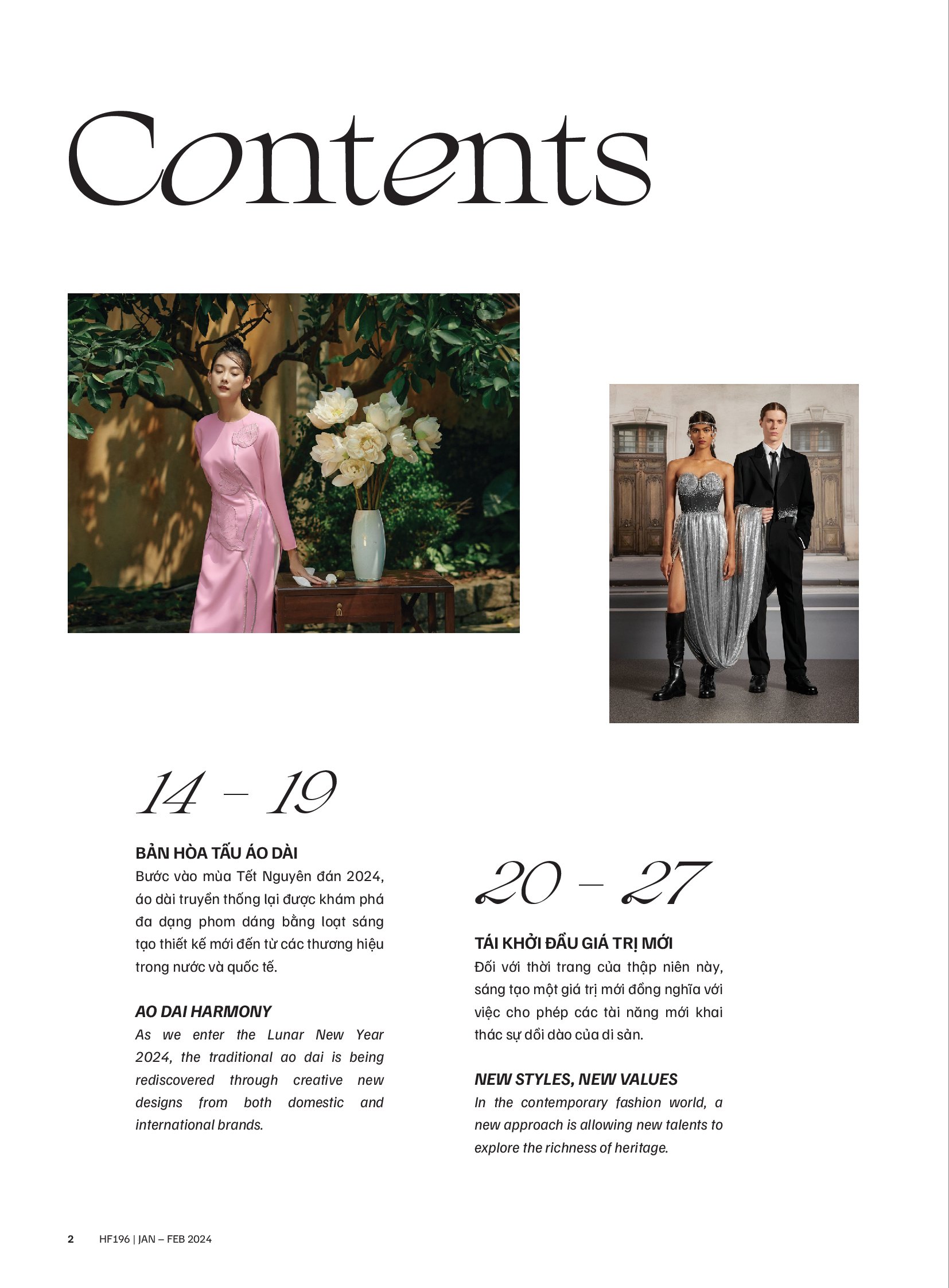 Contents

14 – 19

BẢN HÒA TẤU ÁO DÀI
Bước vào mùa Tết Nguyên đán 2024, áo dài truyền thống lại được khám phá đa dạng phom dáng bằng loạt sáng tạo thiết kế mới đến từ các thương hiệu trong nước và quốc tế.

AO DAI HARMONY
As we enter the Lunar New Year 2024, the traditional ao dai is being rediscovered through creative new designs from both domestic and international brands.

20 – 27

TÁI KHỞI ĐẦU GIÁ TRỊ MỚI
Đối với thời trang của thập niên này, sáng tạo một giá trị mới đồng nghĩa với việc cho phép các tài năng mới khai thác sự dồi dào của di sản.

NEW STYLES, NEW VALUES
In the contemporary fashion world, a new approach is allowing new talents to explore the richness of heritage.

2 HF196 | JAN – FEB 2024